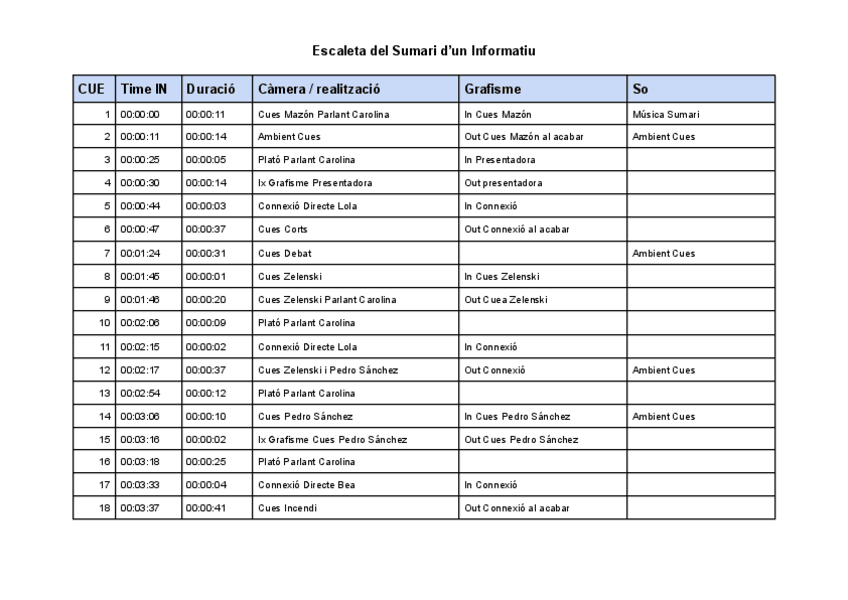 Escaleta del Sumari d'un Informatiu

| CUE | Time IN | Duració | Càmera / realització | Grafisme | So |
|---|---|---|---|---|---|
| 1 | 00:00:00 | 00:00:11 | Cues Mazón Parlant Carolina | In Cues Mazón | Música Sumari |
| 2 | 00:00:11 | 00:00:14 | Ambient Cues | Out Cues Mazón al acabar | Ambient Cues |
| 3 | 00:00:25 | 00:00:05 | Plató Parlant Carolina | In Presentadora | |
| 4 | 00:00:30 | 00:00:14 | Ix Grafisme Presentadora | Out presentadora | |
| 5 | 00:00:44 | 00:00:03 | Connexió Directe Lola | In Connexió | |
| 6 | 00:00:47 | 00:00:37 | Cues Corts | Out Connexió al acabar | |
| 7 | 00:01:24 | 00:00:31 | Cues Debat | | Ambient Cues |
| 8 | 00:01:45 | 00:00:01 | Cues Zelenski | In Cues Zelenski | |
| 9 | 00:01:46 | 00:00:20 | Cues Zelenski Parlant Carolina | Out Cuea Zelenski | |
| 10 | 00:02:06 | 00:00:09 | Plató Parlant Carolina | | |
| 11 | 00:02:15 | 00:00:02 | Connexió Directe Lola | In Connexió | |
| 12 | 00:02:17 | 00:00:37 | Cues Zelenski i Pedro Sánchez | Out Connexió | Ambient Cues |
| 13 | 00:02:54 | 00:00:12 | Plató Parlant Carolina | | |
| 14 | 00:03:06 | 00:00:10 | Cues Pedro Sánchez | In Cues Pedro Sánchez | Ambient Cues |
| 15 | 00:03:16 | 00:00:02 | Ix Grafisme Cues Pedro Sánchez | Out Cues Pedro Sánchez | |
| 16 | 00:03:18 | 00:00:25 | Plató Parlant Carolina | | |
| 17 | 00:03:33 | 00:00:04 | Connexió Directe Bea | In Connexió | |
| 18 | 00:03:37 | 00:00:41 | Cues Incendi | Out Connexió al acabar | |